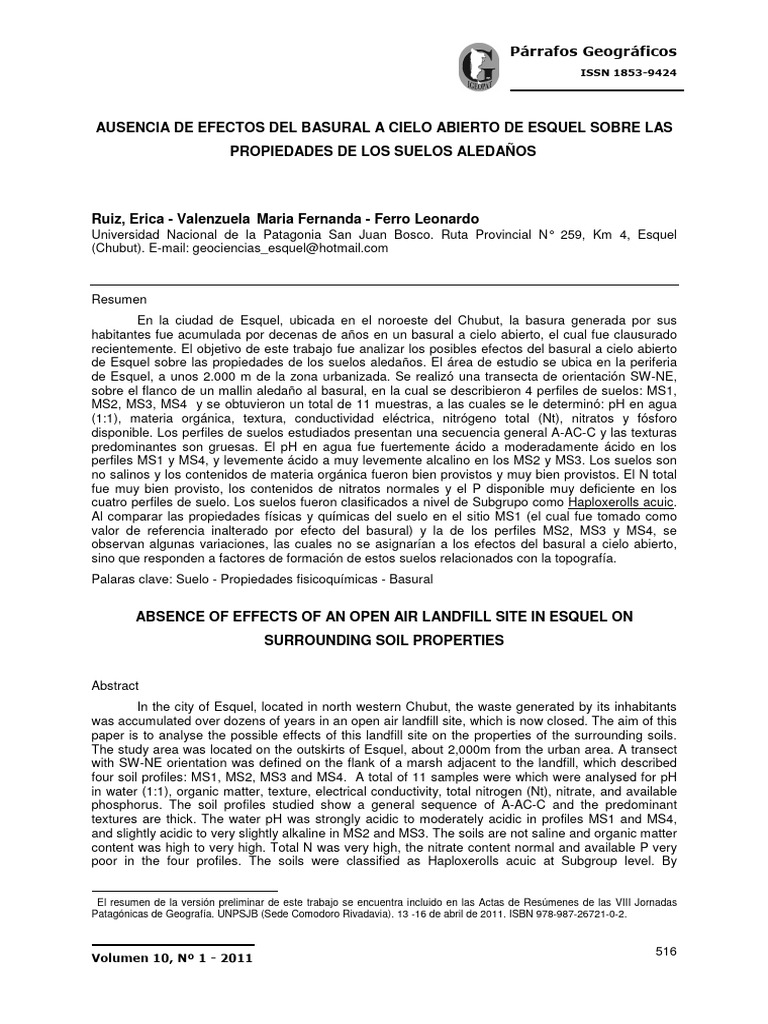 Párrafos Geográficos

ISSN 1853-9424

AUSENCIA DE EFECTOS DEL BASURAL A CIELO ABIERTO DE ESQUEL SOBRE LAS PROPIEDADES DE LOS SUELOS ALEDAÑOS

Ruiz, Erica - Valenzuela Maria Fernanda - Ferro Leonardo
Universidad Nacional de la Patagonia San Juan Bosco. Ruta Provincial N° 259, Km 4, Esquel (Chubut). E-mail: geociencias_esquel@hotmail.com

Resumen

En la ciudad de Esquel, ubicada en el noroeste del Chubut, la basura generada por sus habitantes fue acumulada por decenas de años en un basural a cielo abierto, el cual fue clausurado recientemente. El objetivo de este trabajo fue analizar los posibles efectos del basural a cielo abierto de Esquel sobre las propiedades de los suelos aledaños. El área de estudio se ubica en la periferia de Esquel, a unos 2.000 m de la zona urbanizada. Se realizó una transecta de orientación SW-NE, sobre el flanco de un mallin aledaño al basural, en la cual se describieron 4 perfiles de suelos: MS1, MS2, MS3, MS4 y se obtuvieron un total de 11 muestras, a las cuales se le determinó: pH en agua (1:1), materia orgánica, textura, conductividad eléctrica, nitrógeno total (Nt), nitratos y fósforo disponible. Los perfiles de suelos estudiados presentan una secuencia general A-AC-C y las texturas predominantes son gruesas. El pH en agua fue fuertemente ácido a moderadamente ácido en los perfiles MS1 y MS4, y levemente ácido a muy levemente alcalino en los MS2 y MS3. Los suelos son no salinos y los contenidos de materia orgánica fueron bien provistos y muy bien provistos. El N total fue muy bien provisto, los contenidos de nitratos normales y el P disponible muy deficiente en los cuatro perfiles de suelo. Los suelos fueron clasificados a nivel de Subgrupo como Haploxerolls acuic. Al comparar las propiedades físicas y químicas del suelo en el sitio MS1 (el cual fue tomado como valor de referencia inalterado por efecto del basural) y la de los perfiles MS2, MS3 y MS4, se observan algunas variaciones, las cuales no se asignarían a los efectos del basural a cielo abierto, sino que responden a factores de formación de estos suelos relacionados con la topografía.

Palaras clave: Suelo - Propiedades fisicoquímicas - Basural

ABSENCE OF EFFECTS OF AN OPEN AIR LANDFILL SITE IN ESQUEL ON SURROUNDING SOIL PROPERTIES

Abstract

In the city of Esquel, located in north western Chubut, the waste generated by its inhabitants was accumulated over dozens of years in an open air landfill site, which is now closed. The aim of this paper is to analyse the possible effects of this landfill site on the properties of the surrounding soils. The study area was located on the outskirts of Esquel, about 2,000m from the urban area. A transect with SW-NE orientation was defined on the flank of a marsh adjacent to the landfill, which described four soil profiles: MS1, MS2, MS3 and MS4. A total of 11 samples were which were analysed for pH in water (1:1), organic matter, texture, electrical conductivity, total nitrogen (Nt), nitrate, and available phosphorus. The soil profiles studied show a general sequence of A-AC-C and the predominant textures are thick. The water pH was strongly acidic to moderately acidic in profiles MS1 and MS4, and slightly acidic to very slightly alkaline in MS2 and MS3. The soils are not saline and organic matter content was high to very high. Total N was very high, the nitrate content normal and available P very poor in the four profiles. The soils were classified as Haploxerolls acuic at Subgroup level. By

El resumen de la versión preliminar de este trabajo se encuentra incluido en las Actas de Resúmenes de las VIII Jornadas Patagónicas de Geografía. UNPSJB (Sede Comodoro Rivadavia). 13 -16 de abril de 2011. ISBN 978-987-26721-0-2.

Volumen 10, Nº 1 - 2011

516